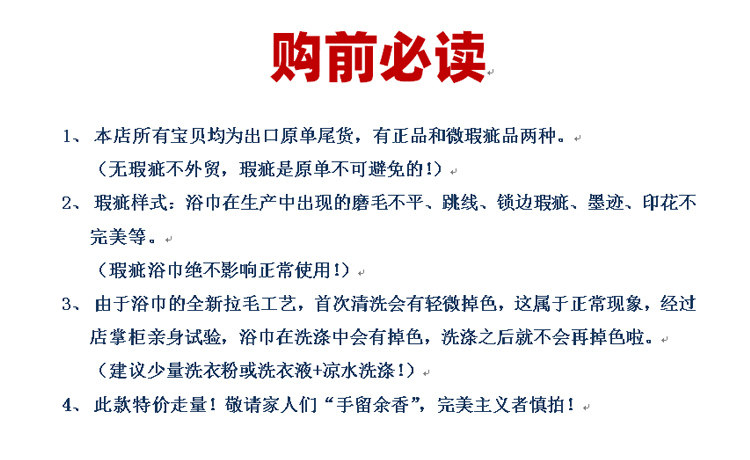 购前必读

1、本店所有宝贝均为出口原单尾货，有正品和微瑕疵品两种。

（无瑕疵不外贸，瑕疵是原单不可避免的！）

2、瑕疵样式：浴巾在生产中出现的磨毛不平、跳线、锁边瑕疵、墨迹、印花不完美等。

（瑕疵浴巾绝不影响正常使用！）

3、由于浴巾的全新拉毛工艺，首次清洗会有轻微掉色，这属于正常现象，经过店掌柜亲身试验，浴巾在洗涤中会有掉色，洗涤之后就不会再掉色啦。

（建议少量洗衣粉或洗衣液+凉水洗涤！）

4、此款特价走量！敬请家人们“手留余香”，完美主义者慎拍！